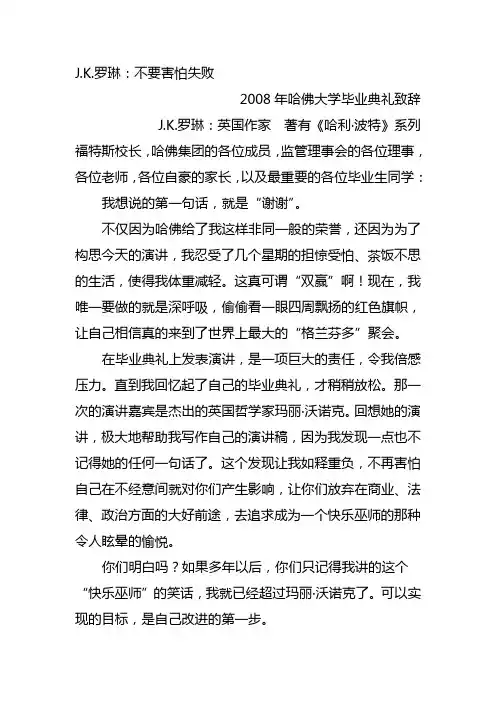 J.K.罗琳：不要害怕失败

2008 年哈佛大学毕业典礼致辞

J.K.罗琳：英国作家　著有《哈利·波特》系列

福特斯校长，哈佛集团的各位成员，监管理事会的各位理事，各位老师，各位自豪的家长，以及最重要的各位毕业生同学：

我想说的第一句话，就是“谢谢”。

不仅因为哈佛给了我这样非同一般的荣誉，还因为为了构思今天的演讲，我忍受了几个星期的担惊受怕、茶饭不思的生活，使得我体重减轻。这真可谓“双赢”啊！现在，我唯一要做的就是深呼吸，偷偷看一眼四周飘扬的红色旗帜，让自己相信真的来到了世界上最大的“格兰芬多”聚会。

在毕业典礼上发表演讲，是一项巨大的责任，令我倍感压力。直到我回忆起了自己的毕业典礼，才稍稍放松。那一次的演讲嘉宾是杰出的英国哲学家玛丽·沃诺克。回想她的演讲，极大地帮助我写作自己的演讲稿，因为我发现一点也不记得她的任何一句话了。这个发现让我如释重负，不再害怕自己在不经意间就对你们产生影响，让你们放弃在商业、法律、政治方面的大好前途，去追求成为一个快乐巫师的那种令人眩晕的愉悦。

你们明白吗？如果多年以后，你们只记得我讲的这个“快乐巫师”的笑话，我就已经超过玛丽·沃诺克了。可以实现的目标，是自己改进的第一步。